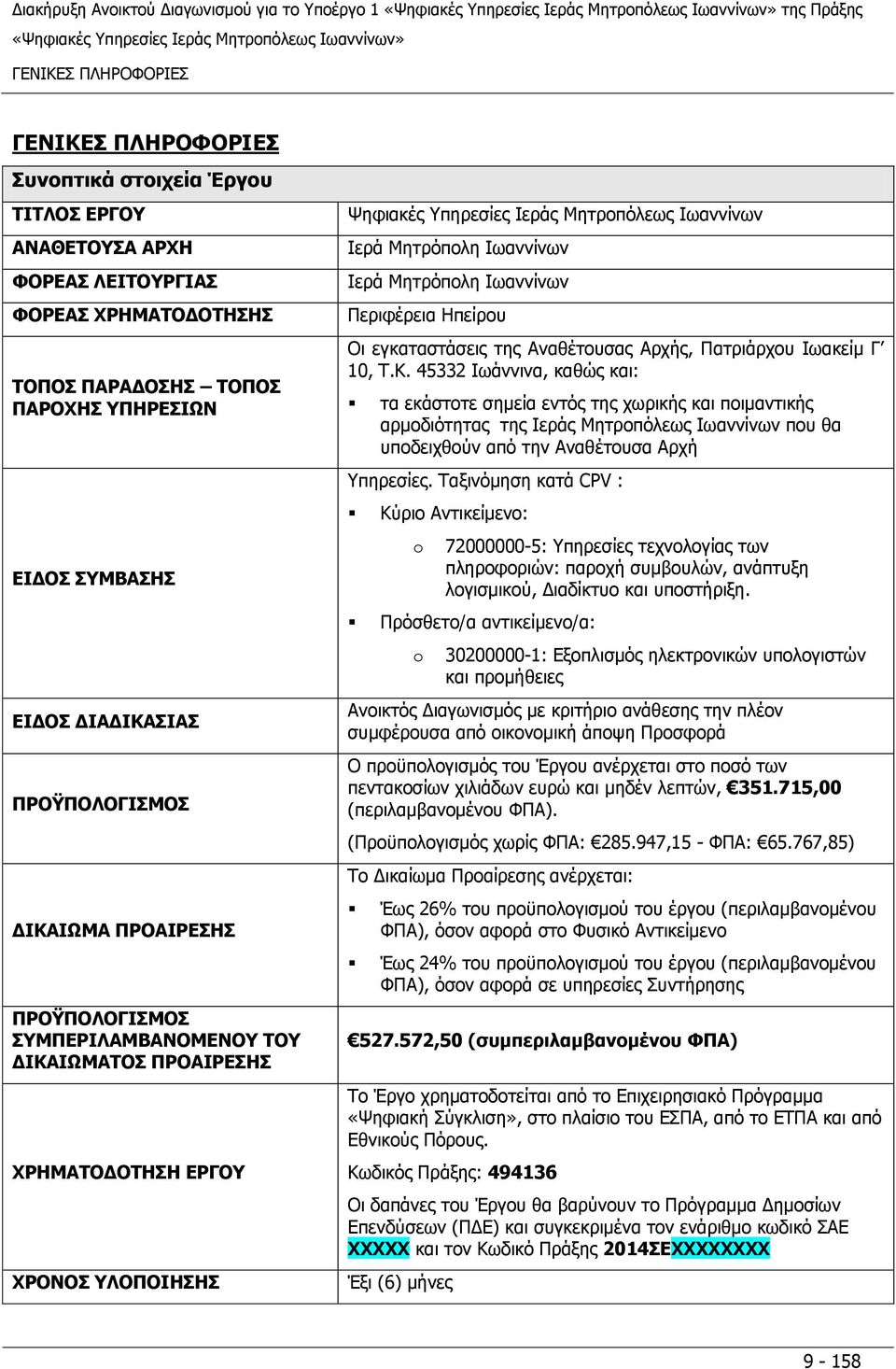 Διακήρυξη Ανοικτού Διαγωνισμού για το Υποέργο 1 «Ψηφιακές Υπηρεσίες Ιεράς Μητροπόλεως Ιωαννίνων» της Πράξης «Ψηφιακές Υπηρεσίες Ιεράς Μητροπόλεως Ιωαννίνων»

ΓΕΝΙΚΕΣ ΠΛΗΡΟΦΟΡΙΕΣ

ΓΕΝΙΚΕΣ ΠΛΗΡΟΦΟΡΙΕΣ

| Συνοπτικά στοιχεία Έργου | |
|---|---|
| ΤΙΤΛΟΣ ΕΡΓΟΥ | Ψηφιακές Υπηρεσίες Ιεράς Μητροπόλεως Ιωαννίνων |
| ΑΝΑΘΕΤΟΥΣΑ ΑΡΧΗ | Ιερά Μητρόπολη Ιωαννίνων |
| ΦΟΡΕΑΣ ΛΕΙΤΟΥΡΓΙΑΣ | Ιερά Μητρόπολη Ιωαννίνων |
| ΦΟΡΕΑΣ ΧΡΗΜΑΤΟΔΟΤΗΣΗΣ | Περιφέρεια Ηπείρου |
| ΤΟΠΟΣ ΠΑΡΑΔΟΣΗΣ – ΤΟΠΟΣ ΠΑΡΟΧΗΣ ΥΠΗΡΕΣΙΩΝ | Οι εγκαταστάσεις της Αναθέτουσας Αρχής, Πατριάρχου Ιωακείμ Γ' 10, Τ.Κ. 45332 Ιωάννινα, καθώς και: ▪ τα εκάστοτε σημεία εντός της χωρικής και ποιμαντικής αρμοδιότητας της Ιεράς Μητροπόλεως Ιωαννίνων που θα υποδειχθούν από την Αναθέτουσα Αρχή |
| ΕΙΔΟΣ ΣΥΜΒΑΣΗΣ | Υπηρεσίες. Ταξινόμηση κατά CPV : ▪ Κύριο Αντικείμενο: o 72000000-5: Υπηρεσίες τεχνολογίας των πληροφοριών: παροχή συμβουλών, ανάπτυξη λογισμικού, Διαδίκτυο και υποστήριξη. ▪ Πρόσθετο/α αντικείμενο/α: o 30200000-1: Εξοπλισμός ηλεκτρονικών υπολογιστών και προμήθειες |
| ΕΙΔΟΣ ΔΙΑΔΙΚΑΣΙΑΣ | Ανοικτός Διαγωνισμός με κριτήριο ανάθεσης την πλέον συμφέρουσα από οικονομική άποψη Προσφορά |
| ΠΡΟΫΠΟΛΟΓΙΣΜΟΣ | Ο προϋπολογισμός του Έργου ανέρχεται στο ποσό των πεντακοσίων χιλιάδων ευρώ και μηδέν λεπτών, €351.715,00 (περιλαμβανομένου ΦΠΑ). (Προϋπολογισμός χωρίς ΦΠΑ: €285.947,15 - ΦΠΑ: €65.767,85) |
| ΔΙΚΑΙΩΜΑ ΠΡΟΑΙΡΕΣΗΣ | Το Δικαίωμα Προαίρεσης ανέρχεται: ▪ Έως 26% του προϋπολογισμού του έργου (περιλαμβανομένου ΦΠΑ), όσον αφορά στο Φυσικό Αντικείμενο ▪ Έως 24% του προϋπολογισμού του έργου (περιλαμβανομένου ΦΠΑ), όσον αφορά σε υπηρεσίες Συντήρησης |
| ΠΡΟΫΠΟΛΟΓΙΣΜΟΣ ΣΥΜΠΕΡΙΛΑΜΒΑΝΟΜΕΝΟΥ ΤΟΥ ΔΙΚΑΙΩΜΑΤΟΣ ΠΡΟΑΙΡΕΣΗΣ | €527.572,50 (συμπεριλαμβανομένου ΦΠΑ) |
| ΧΡΗΜΑΤΟΔΟΤΗΣΗ ΕΡΓΟΥ | Το Έργο χρηματοδοτείται από το Επιχειρησιακό Πρόγραμμα «Ψηφιακή Σύγκλιση», στο πλαίσιο του ΕΣΠΑ, από το ΕΤΠΑ και από Εθνικούς Πόρους. Κωδικός Πράξης: 494136 Οι δαπάνες του Έργου θα βαρύνουν το Πρόγραμμα Δημοσίων Επενδύσεων (ΠΔΕ) και συγκεκριμένα τον ενάριθμο κωδικό ΣΑΕ XXXXX και τον Κωδικό Πράξης 2014ΣΕXXXXXXXX |
| ΧΡΟΝΟΣ ΥΛΟΠΟΙΗΣΗΣ | Έξι (6) μήνες |

9 - 158